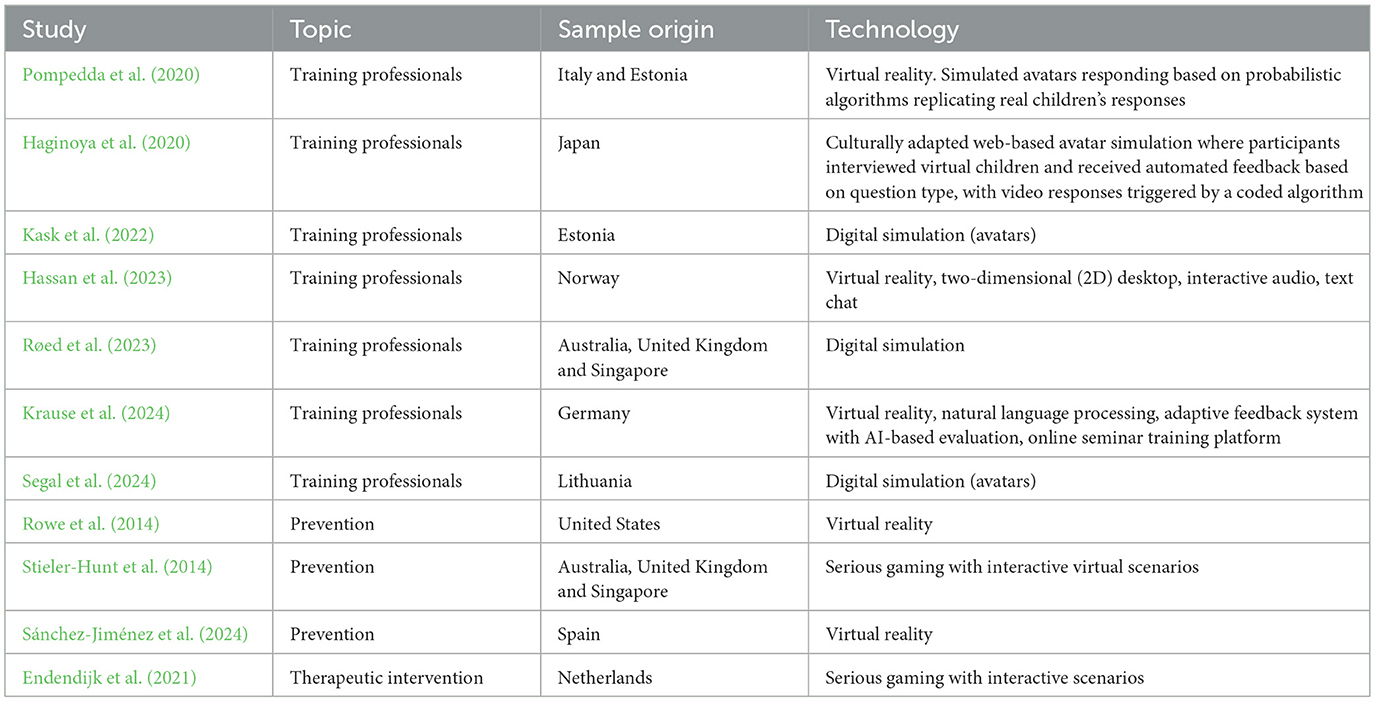 | Study | Topic | Sample origin | Technology |
|---|---|---|---|
| Pompedda et al. (2020) | Training professionals | Italy and Estonia | Virtual reality. Simulated avatars responding based on probabilistic algorithms replicating real children's responses |
| Haginoya et al. (2020) | Training professionals | Japan | Culturally adapted web-based avatar simulation where participants interviewed virtual children and received automated feedback based on question type, with video responses triggered by a coded algorithm |
| Kask et al. (2022) | Training professionals | Estonia | Digital simulation (avatars) |
| Hassan et al. (2023) | Training professionals | Norway | Virtual reality, two-dimensional (2D) desktop, interactive audio, text chat |
| Røed et al. (2023) | Training professionals | Australia, United Kingdom and Singapore | Digital simulation |
| Krause et al. (2024) | Training professionals | Germany | Virtual reality, natural language processing, adaptive feedback system with AI-based evaluation, online seminar training platform |
| Segal et al. (2024) | Training professionals | Lithuania | Digital simulation (avatars) |
| Rowe et al. (2014) | Prevention | United States | Virtual reality |
| Stieler-Hunt et al. (2014) | Prevention | Australia, United Kingdom and Singapore | Serious gaming with interactive virtual scenarios |
| Sánchez-Jiménez et al. (2024) | Prevention | Spain | Virtual reality |
| Endendijk et al. (2021) | Therapeutic intervention | Netherlands | Serious gaming with interactive scenarios |